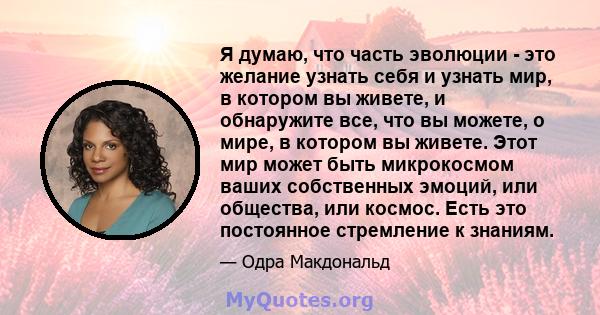 Я думаю, что часть эволюции - это желание узнать себя и узнать мир, в котором вы живете, и обнаружите все, что вы можете, о мире, в котором вы живете. Этот мир может быть микрокосмом ваших собственных эмоций, или общества, или космос. Есть это постоянное стремление к знаниям.

— Одра Макдональд

MyQuotes.org